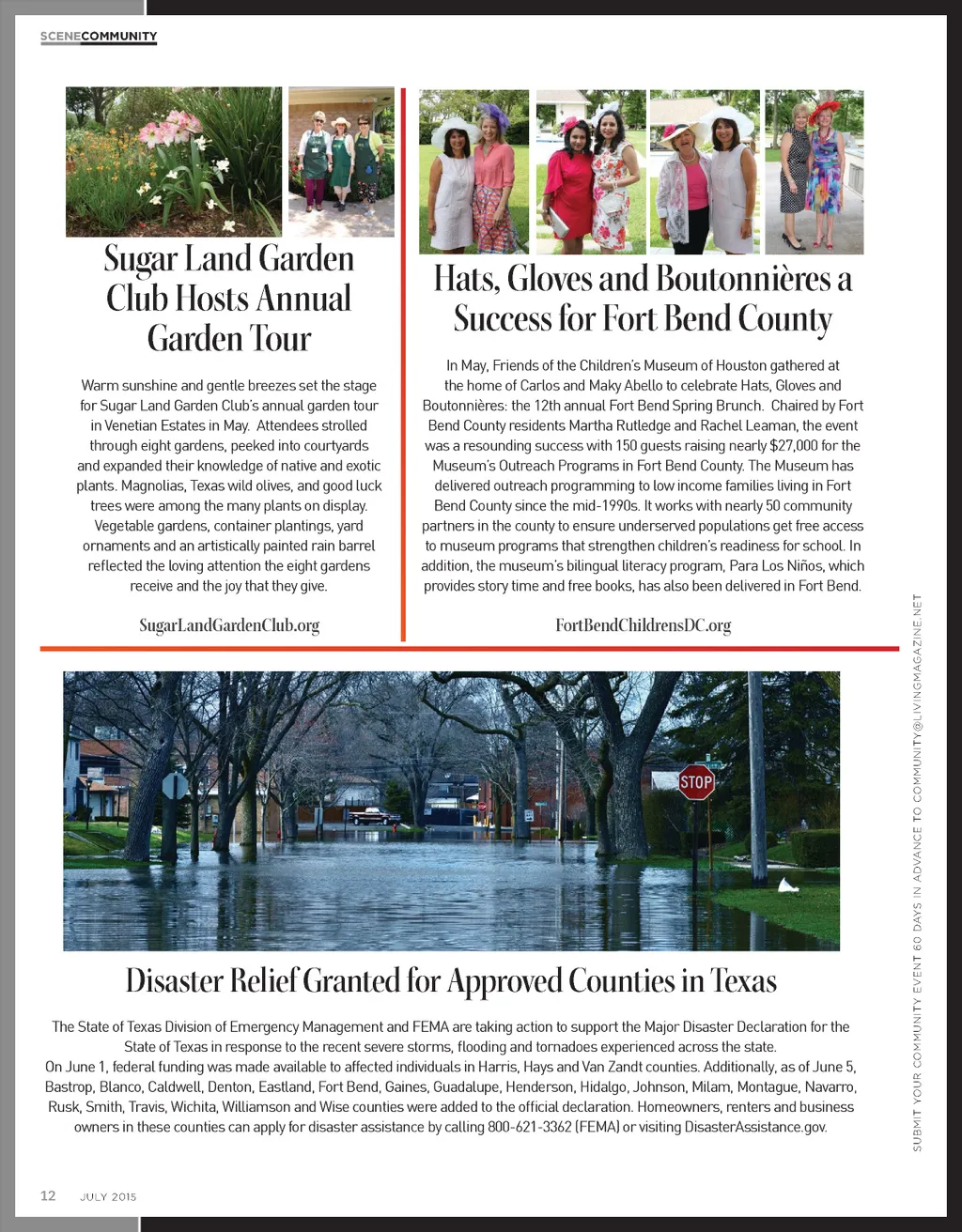 SCENECOMMUNITY

Sugar Land Garden Club Hosts Annual Garden Tour

Warm sunshine and gentle breezes set the stage for Sugar Land Garden Club's annual garden tour in Venetian Estates in May. Attendees strolled through eight gardens, peeked into courtyards and expanded their knowledge of native and exotic plants. Magnolias, Texas wild olives, and good luck trees were among the many plants on display. Vegetable gardens, container plantings, yard ornaments and an artistically painted rain barrel reflected the loving attention the eight gardens receive and the joy that they give.

SugarLandGardenClub.org

Hats, Gloves and Boutonnières a Success for Fort Bend County

In May, Friends of the Children's Museum of Houston gathered at the home of Carlos and Maky Abello to celebrate Hats, Gloves and Boutonnières: the 12th annual Fort Bend Spring Brunch. Chaired by Fort Bend County residents Martha Rutledge and Rachel Leaman, the event was a resounding success with 150 guests raising nearly $27,000 for the Museum's Outreach Programs in Fort Bend County. The Museum has delivered outreach programming to low income families living in Fort Bend County since the mid-1990s. It works with nearly 50 community partners in the county to ensure underserved populations get free access to museum programs that strengthen children's readiness for school. In addition, the museum's bilingual literacy program, Para Los Niños, which provides story time and free books, has also been delivered in Fort Bend.

FortBendChildrensDC.org

STOP

Disaster Relief Granted for Approved Counties in Texas

The State of Texas Division of Emergency Management and FEMA are taking action to support the Major Disaster Declaration for the State of Texas in response to the recent severe storms, flooding and tornadoes experienced across the state.
On June 1, federal funding was made available to affected individuals in Harris, Hays and Van Zandt counties. Additionally, as of June 5, Bastrop, Blanco, Caldwell, Denton, Eastland, Fort Bend, Gaines, Guadalupe, Henderson, Hidalgo, Johnson, Milam, Montague, Navarro, Rusk, Smith, Travis, Wichita, Williamson and Wise counties were added to the official declaration. Homeowners, renters and business owners in these counties can apply for disaster assistance by calling 800-621-3362 (FEMA) or visiting DisasterAssistance.gov.

SUBMIT YOUR COMMUNITY EVENT 60 DAYS IN ADVANCE TO COMMUNITY@LIVINGMAGAZINE.NET

12 JULY 2015